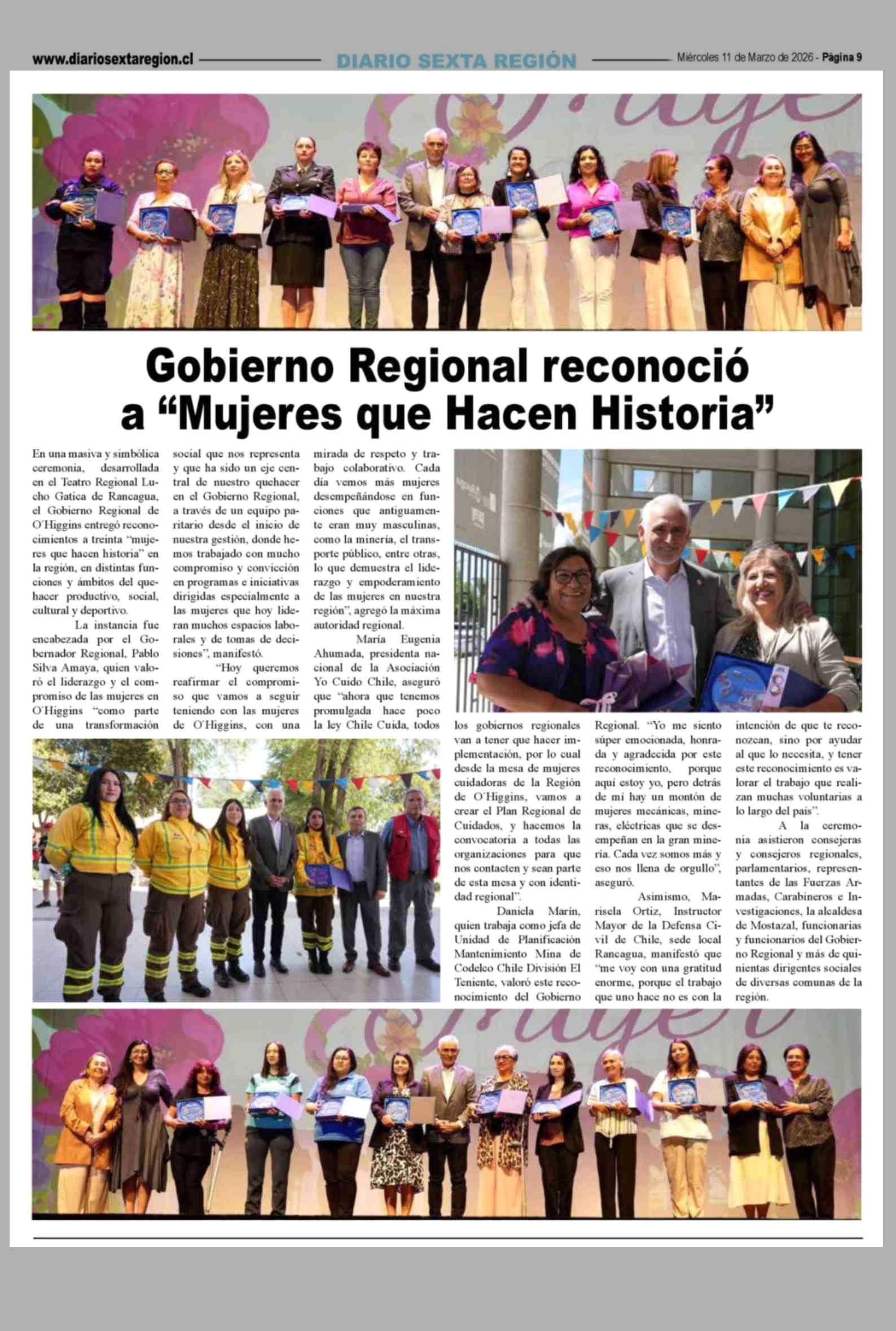 www.diariosextaregion.cl DIARIO SEXTA REGIÓN Miércoles 11 de Marzo de 2026 - Página 9

Gobierno Regional reconoció a “Mujeres que Hacen Historia”

En una masiva y simbólica ceremonia, desarrollada en el Teatro Regional Lucho Gatica de Rancagua, el Gobierno Regional de O´Higgins entregó reconocimientos a treinta “mujeres que hacen historia” en la región, en distintas funciones y ámbitos del quehacer productivo, social, cultural y deportivo.

La instancia fue encabezada por el Gobernador Regional, Pablo Silva Amaya, quien valoró el liderazgo y el compromiso de las mujeres en O´Higgins “como parte de una transformación social que nos representa y que ha sido un eje central de nuestro quehacer en el Gobierno Regional, a través de un equipo paritario desde el inicio de nuestra gestión, donde hemos trabajado con mucho compromiso y convicción en programas e iniciativas dirigidas especialmente a las mujeres que hoy lideran muchos espacios laborales y de tomas de decisiones”, manifestó.

“Hoy queremos reafirmar el compromiso que vamos a seguir teniendo con las mujeres de O´Higgins, con una mirada de respeto y trabajo colaborativo. Cada día vemos más mujeres desempeñándose en funciones que antiguamente eran muy masculinas, como la minería, el transporte público, entre otras, lo que demuestra el liderazgo y empoderamiento de las mujeres en nuestra región”, agregó la máxima autoridad regional.

María Eugenia Ahumada, presidenta nacional de la Asociación Yo Cuido Chile, aseguró que “ahora que tenemos promulgada hace poco la ley Chile Cuida, todos los gobiernos regionales van a tener que hacer implementación, por lo cual desde la mesa de mujeres cuidadoras de la Región de O´Higgins, vamos a crear el Plan Regional de Cuidados, y hacemos la convocatoria a todas las organizaciones para que nos contacten y sean parte de esta mesa y con identidad regional”.

Daniela Marín, quien trabaja como jefa de Unidad de Planificación Mantenimiento Mina de Codelco Chile División El Teniente, valoró este reconocimiento del Gobierno Regional. “Yo me siento súper emocionada, honrada y agradecida por este reconocimiento, porque aquí estoy yo, pero detrás de mí hay un montón de mujeres mecánicas, mineras, eléctricas que se desempeñan en la gran minería. Cada vez somos más y eso nos llena de orgullo”, aseguró.

Asimismo, Marisela Ortiz, Instructor Mayor de la Defensa Civil de Chile, sede local Rancagua, manifestó que “me voy con una gratitud enorme, porque el trabajo que uno hace no es con la intención de que te reconozcan, sino por ayudar al que lo necesita, y tener este reconocimiento es valorar el trabajo que realizan muchas voluntarias a lo largo del país”.

A la ceremonia asistieron consejeras y consejeros regionales, parlamentarios, representantes de las Fuerzas Armadas, Carabineros e Investigaciones, la alcaldesa de Mostazal, funcionarias y funcionarios del Gobierno Regional y más de quinientas dirigentes sociales de diversas comunas de la región.